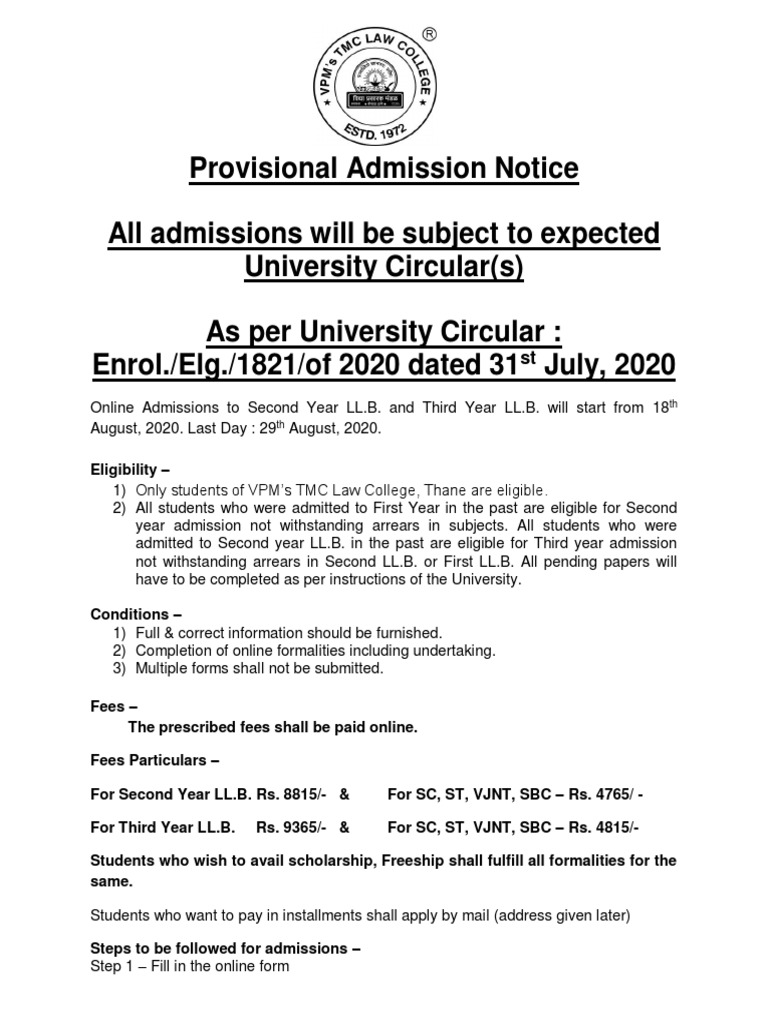 VPM's TMC LAW COLLEGE
®
ESTD. 1972

Provisional Admission Notice

All admissions will be subject to expected University Circular(s)

As per University Circular : Enrol./Elg./1821/of 2020 dated 31$^{st}$ July, 2020

Online Admissions to Second Year LL.B. and Third Year LL.B. will start from 18$^{th}$ August, 2020. Last Day : 29$^{th}$ August, 2020.

Eligibility –
1) Only students of VPM's TMC Law College, Thane are eligible.
2) All students who were admitted to First Year in the past are eligible for Second year admission not withstanding arrears in subjects. All students who were admitted to Second year LL.B. in the past are eligible for Third year admission not withstanding arrears in Second LL.B. or First LL.B. All pending papers will have to be completed as per instructions of the University.

Conditions –
1) Full & correct information should be furnished.
2) Completion of online formalities including undertaking.
3) Multiple forms shall not be submitted.

Fees –
The prescribed fees shall be paid online.

Fees Particulars –

For Second Year LL.B. Rs. 8815/- & For SC, ST, VJNT, SBC – Rs. 4765/ -

For Third Year LL.B. Rs. 9365/- & For SC, ST, VJNT, SBC – Rs. 4815/-

Students who wish to avail scholarship, Freeship shall fulfill all formalities for the same.

Students who want to pay in installments shall apply by mail (address given later)

Steps to be followed for admissions –
Step 1 – Fill in the online form